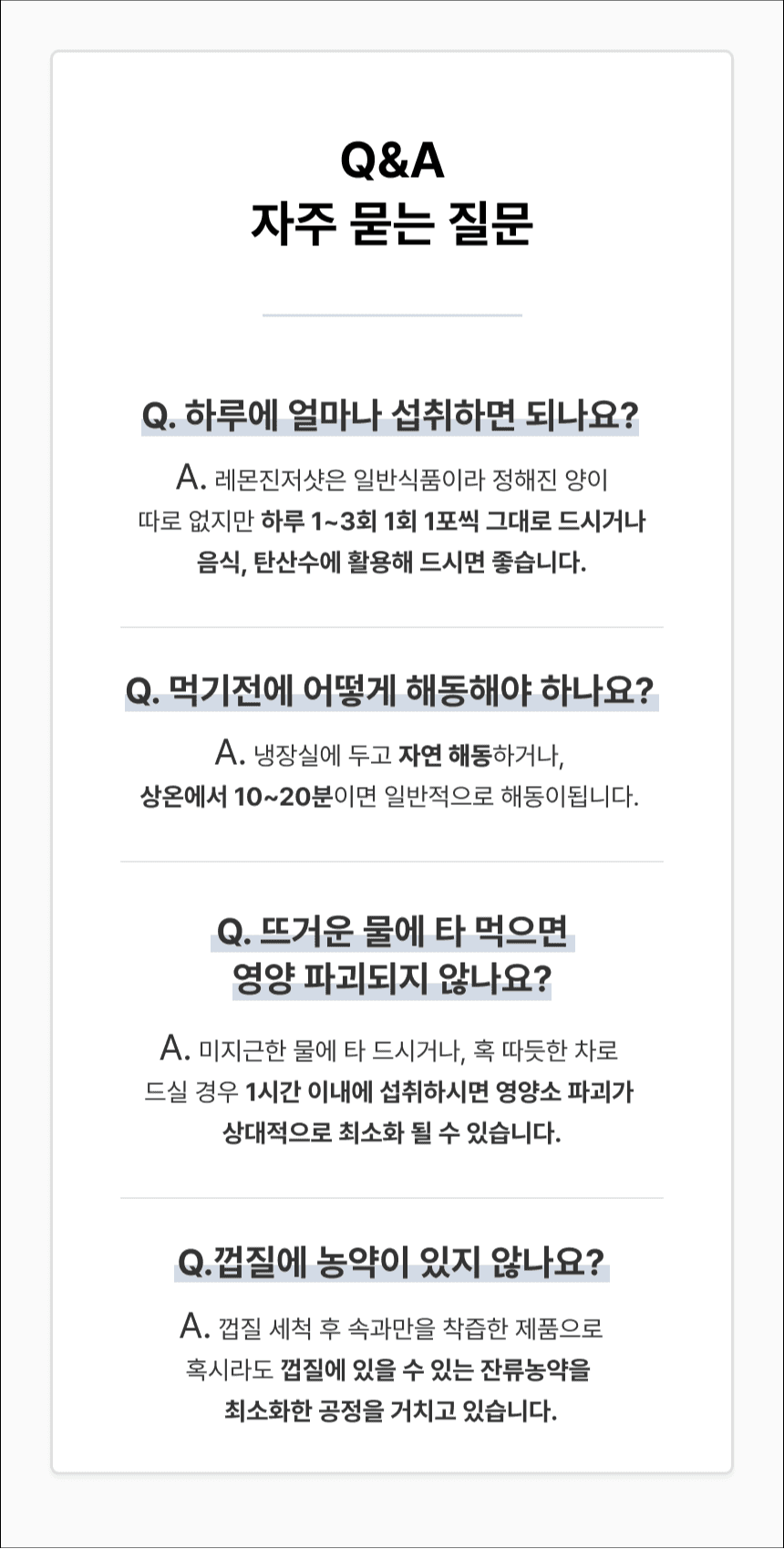 Q&A
자주 묻는 질문

Q. 하루에 얼마나 섭취하면 되나요?

A. 레몬진저샷은 일반식품이라 정해진 양이 따로 없지만 하루 1~3회 1회 1포씩 그대로 드시거나 음식, 탄산수에 활용해 드시면 좋습니다.

Q. 먹기전에 어떻게 해동해야 하나요?

A. 냉장실에 두고 자연 해동하거나, 상온에서 10~20분이면 일반적으로 해동이됩니다.

Q. 뜨거운 물에 타 먹으면 영양 파괴되지 않나요?

A. 미지근한 물에 타 드시거나, 혹 따듯한 차로 드실 경우 1시간 이내에 섭취하시면 영양소 파괴가 상대적으로 최소화 될 수 있습니다.

Q.껍질에 농약이 있지 않나요?

A. 껍질 세척 후 속과만을 착즙한 제품으로 혹시라도 껍질에 있을 수 있는 잔류농약을 최소화한 공정을 거치고 있습니다.